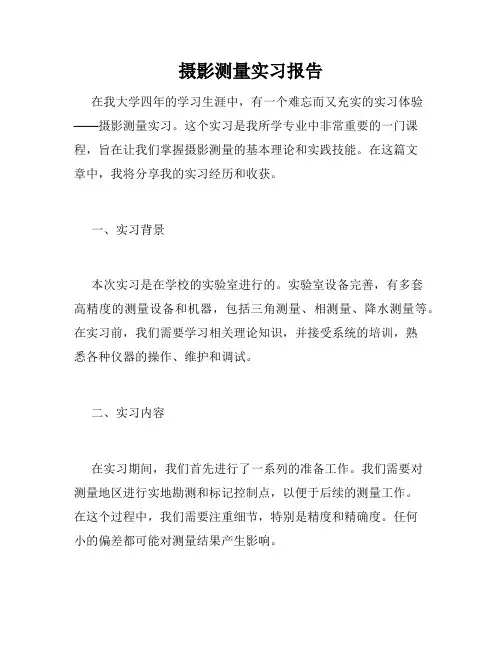 摄影测量实习报告

在我大学四年的学习生涯中，有一个难忘而又充实的实习体验——摄影测量实习。这个实习是我所学专业中非常重要的一门课程，旨在让我们掌握摄影测量的基本理论和实践技能。在这篇文章中，我将分享我的实习经历和收获。

一、实习背景

本次实习是在学校的实验室进行的。实验室设备完善，有多套高精度的测量设备和机器，包括三角测量、相测量、降水测量等。在实习前，我们需要学习相关理论知识，并接受系统的培训，熟悉各种仪器的操作、维护和调试。

二、实习内容

在实习期间，我们首先进行了一系列的准备工作。我们需要对测量地区进行实地勘测和标记控制点，以便于后续的测量工作。在这个过程中，我们需要注重细节，特别是精度和精确度。任何小的偏差都可能对测量结果产生影响。